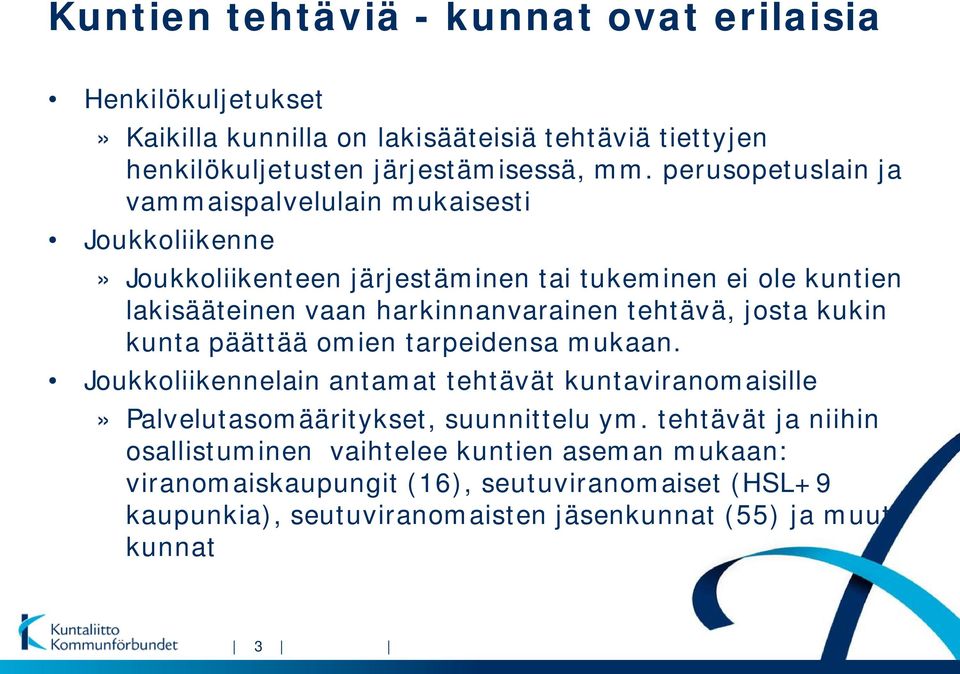 Kuntien tehtäviä - kunnat ovat erilaisia

• Henkilökuljetukset
» Kaikilla kunnilla on lakisääteisiä tehtäviä tiettyjen henkilökuljetusten järjestämisessä, mm. perusopetuslain ja vammaispalvelulain mukaisesti

• Joukkoliikenne
» Joukkoliikenteen järjestäminen tai tukeminen ei ole kuntien lakisääteinen vaan harkinnanvarainen tehtävä, josta kukin kunta päättää omien tarpeidensa mukaan.

• Joukkoliikennelain antamat tehtävät kuntaviranomaisille
» Palvelutasomääritykset, suunnittelu ym. tehtävät ja niihin osallistuminen vaihtelee kuntien aseman mukaan: viranomaiskaupungit (16), seutuviranomaiset (HSL+9 kaupunkia), seutuviranomaisten jäsenkunnat (55) ja muut kunnat

Kuntaliitto Kommunförbundet | 3 | |